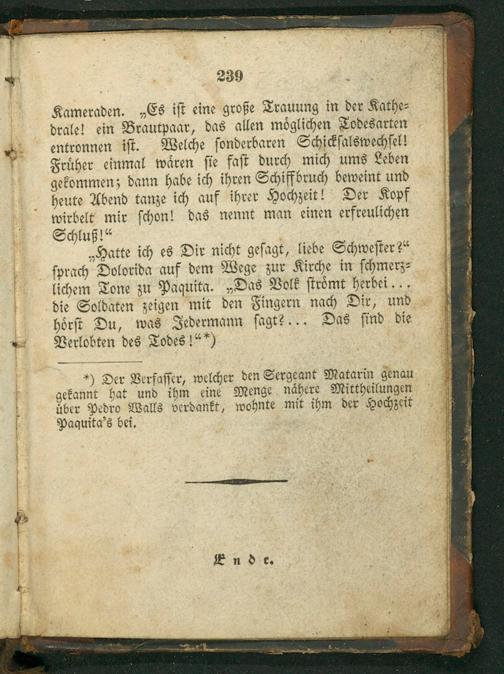 239

Kameraden. „Es ist eine große Trauung in der Kathedrale! ein Brautpaar, das allen möglichen Todesarten entronnen ist. Welche sonderbaren Schicksalswechsel! Früher einmal wären sie fast durch mich ums Leben gekommen; dann habe ich ihren Schiffbruch beweint und heute Abend tanze ich auf ihrer Hochzeit! Der Kopf wirbelt mir schon! das nennt man einen erfreulichen Schluß!“

„Hatte ich es Dir nicht gesagt, liebe Schwester?“ sprach Dolorida auf dem Wege zur Kirche in schmerzlichem Tone zu Paquita. „Das Volk strömt herbei... die Soldaten zeigen mit den Fingern nach Dir, und hörst Du, was Jedermann sagt?... Das sind die Verlobten des Todes!“*)

*) Der Verfasser, welcher den Sergeant Matarin genau gekannt hat und ihm eine Menge nähere Mittheilungen über Pedro Walls verdankt, wohnte mit ihm der Hochzeit Paquita's bei.

Ende.